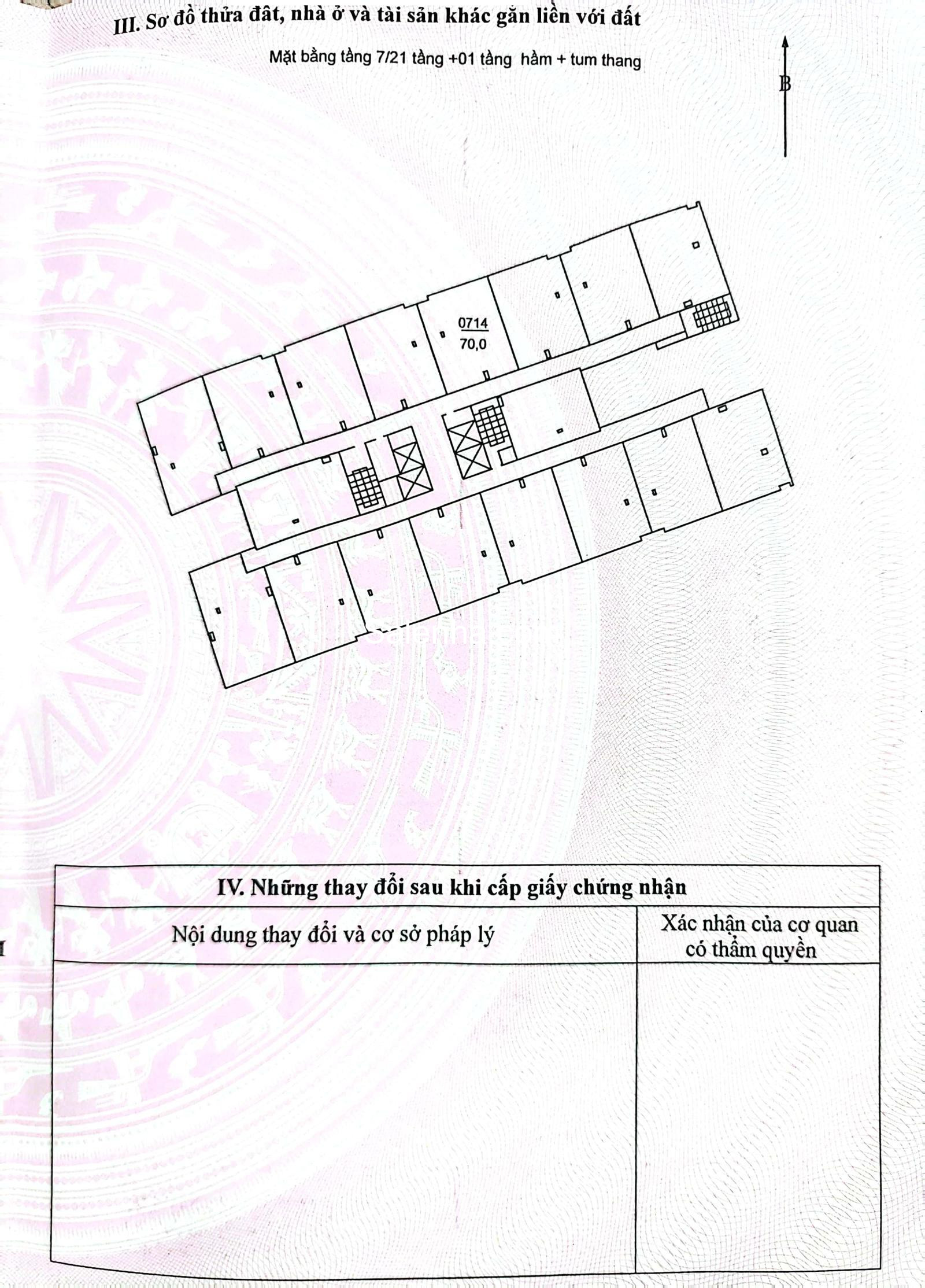 III. Sơ đồ thửa đất, nhà ở và tài sản khác gắn liền với đất

Mặt bằng tầng 7/21 tầng +01 tầng hầm + tum thang

B

0714
70,0

IV. Những thay đổi sau khi cấp giấy chứng nhận

| Nội dung thay đổi và cơ sở pháp lý | Xác nhận của cơ quan có thẩm quyền |
|---|---|
|  |  |